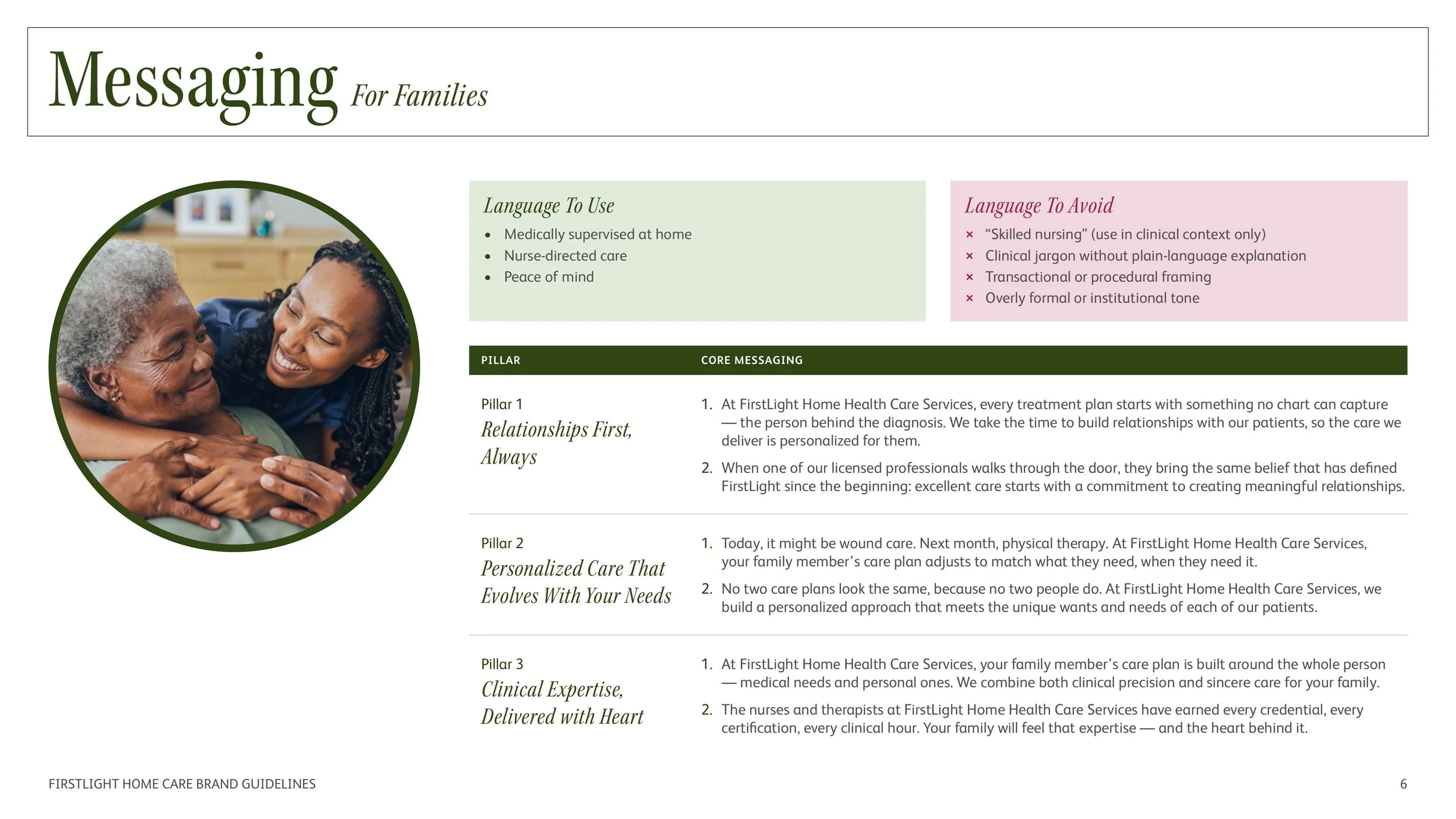 Messaging For Families

Language To Use

• Medically supervised at home
• Nurse-directed care
• Peace of mind

Language To Avoid

× "Skilled nursing" (use in clinical context only)
× Clinical jargon without plain-language explanation
× Transactional or procedural framing
× Overly formal or institutional tone

| PILLAR | CORE MESSAGING |
|---|---|
| Pillar 1 Relationships First, Always | 1. At FirstLight Home Health Care Services, every treatment plan starts with something no chart can capture — the person behind the diagnosis. We take the time to build relationships with our patients, so the care we deliver is personalized for them. 2. When one of our licensed professionals walks through the door, they bring the same belief that has defined FirstLight since the beginning: excellent care starts with a commitment to creating meaningful relationships. |
| Pillar 2 Personalized Care That Evolves With Your Needs | 1. Today, it might be wound care. Next month, physical therapy. At FirstLight Home Health Care Services, your family member's care plan adjusts to match what they need, when they need it. 2. No two care plans look the same, because no two people do. At FirstLight Home Health Care Services, we build a personalized approach that meets the unique wants and needs of each of our patients. |
| Pillar 3 Clinical Expertise, Delivered with Heart | 1. At FirstLight Home Health Care Services, your family member's care plan is built around the whole person — medical needs and personal ones. We combine both clinical precision and sincere care for your family. 2. The nurses and therapists at FirstLight Home Health Care Services have earned every credential, every certification, every clinical hour. Your family will feel that expertise — and the heart behind it. |

FIRSTLIGHT HOME CARE BRAND GUIDELINES

6